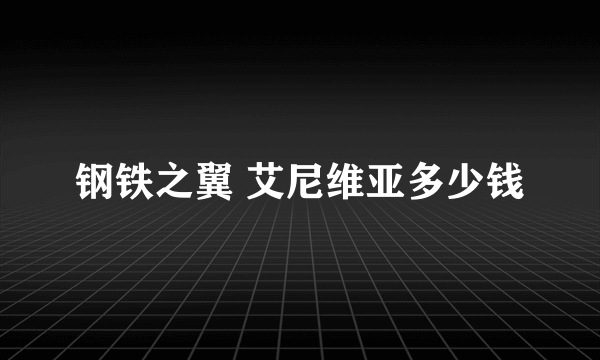 钢铁之翼 艾尼维亚多少钱